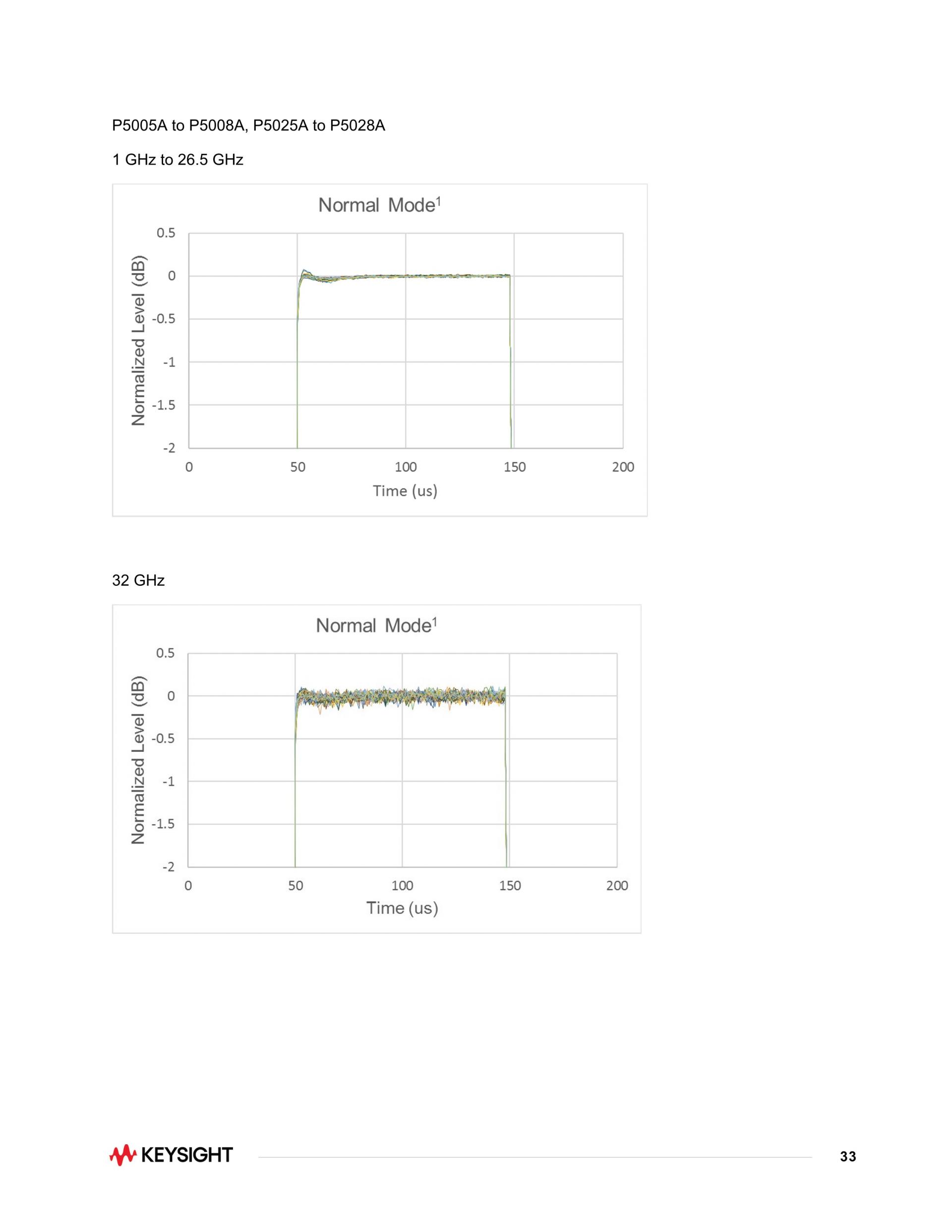 P5005A to P5008A, P5025A to P5028A

1 GHz to 26.5 GHz

Normal Mode$^{1}$

Normalized Level (dB)

0.5
0
-0.5
-1
-1.5
-2

0
50
100
150
200

Time (us)

32 GHz

Normal Mode$^{1}$

Normalized Level (dB)

0.5
0
-0.5
-1
-1.5
-2

0
50
100
150
200

Time (us)

KEYSIGHT

33